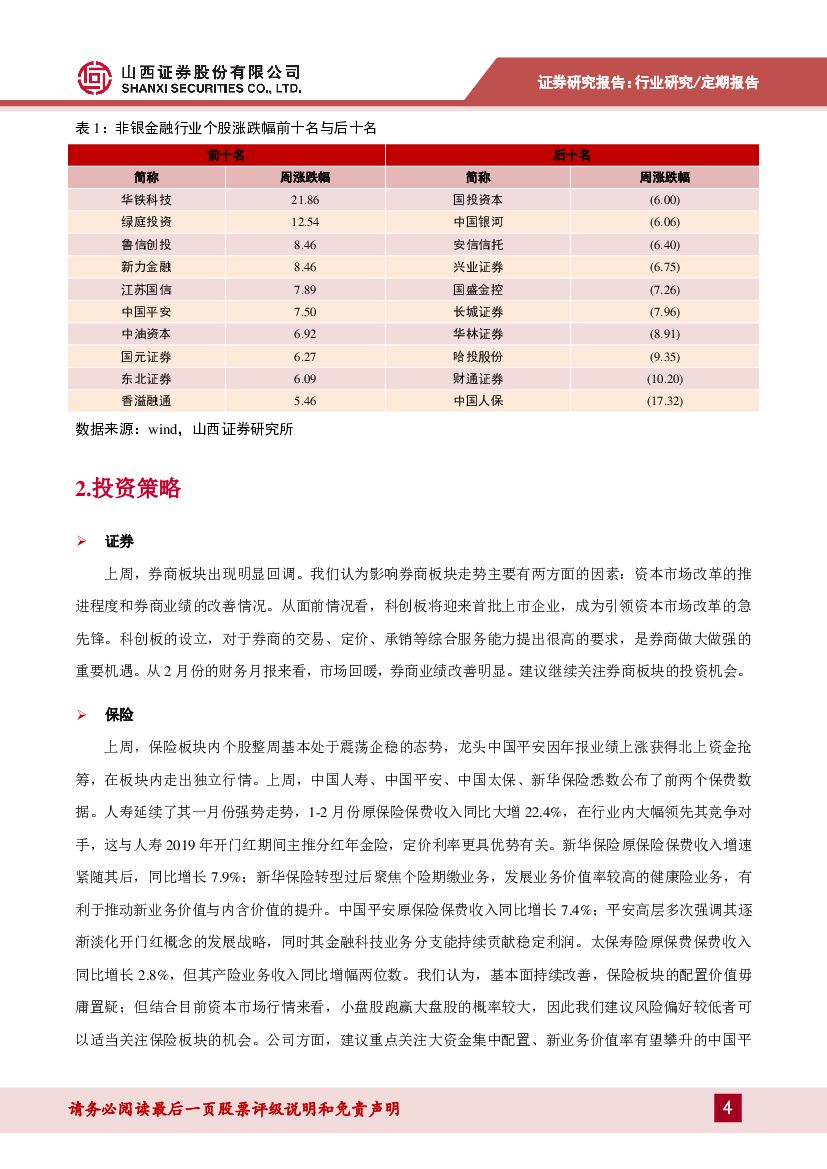 山西证券股份有限公司
SHANXI SECURITIES CO., LTD.

证券研究报告：行业研究/定期报告

表 1：非银金融行业个股涨跌幅前十名与后十名

| 前十名 | | 后十名 | |
|---|---|---|---|
| 简称 | 周涨跌幅 | 简称 | 周涨跌幅 |
| 华铁科技 | 21.86 | 国投资本 | (6.00) |
| 绿庭投资 | 12.54 | 中国银河 | (6.06) |
| 鲁信创投 | 8.46 | 安信信托 | (6.40) |
| 新力金融 | 8.46 | 兴业证券 | (6.75) |
| 江苏国信 | 7.89 | 国盛金控 | (7.26) |
| 中国平安 | 7.50 | 长城证券 | (7.96) |
| 中油资本 | 6.92 | 华林证券 | (8.91) |
| 国元证券 | 6.27 | 哈投股份 | (9.35) |
| 东北证券 | 6.09 | 财通证券 | (10.20) |
| 香溢融通 | 5.46 | 中国人保 | (17.32) |

数据来源：wind，山西证券研究所

2.投资策略

➢ 证券

上周，券商板块出现明显回调。我们认为影响券商板块走势主要有两方面的因素：资本市场改革的推进程度和券商业绩的改善情况。从面前情况看，科创板将迎来首批上市企业，成为引领资本市场改革的急先锋。科创板的设立，对于券商的交易、定价、承销等综合服务能力提出很高的要求，是券商做大做强的重要机遇。从 2 月份的财务月报来看，市场回暖，券商业绩改善明显。建议继续关注券商板块的投资机会。

➢ 保险

上周，保险板块内个股整周基本处于震荡企稳的态势，龙头中国平安因年报业绩上涨获得北上资金抢筹，在板块内走出独立行情。上周，中国人寿、中国平安、中国太保、新华保险悉数公布了前两个保费数据。人寿延续了其一月份强势走势，1-2 月份原保险保费收入同比大增 22.4%，在行业内大幅领先其竞争对手，这与人寿 2019 年开门红期间主推分红年金险，定价利率更具优势有关。新华保险原保险保费收入增速紧随其后，同比增长 7.9%；新华保险转型过后聚焦个险期缴业务，发展业务价值率较高的健康险业务，有利于推动新业务价值与内含价值的提升。中国平安原保险保费收入同比增长 7.4%；平安高层多次强调其逐渐淡化开门红概念的发展战略，同时其金融科技业务分支能持续贡献稳定利润。太保寿险原保费保费收入同比增长 2.8%，但其产险业务收入同比增幅两位数。我们认为，基本面持续改善，保险板块的配置价值毋庸置疑；但结合目前资本市场行情来看，小盘股跑赢大盘股的概率较大，因此我们建议风险偏好较低者可以适当关注保险板块的机会。公司方面，建议重点关注大资金集中配置、新业务价值率有望攀升的中国平

请务必阅读最后一页股票评级说明和免责声明

4